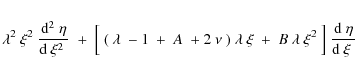 $\lambda^2 \xi^2 \frac{d^2 \eta}{d \xi^2} + \left[ (\lambda - 1 + A + 2\nu) \lambda \xi + B \lambda \xi^2 \right] \frac{d \eta}{d \xi}$